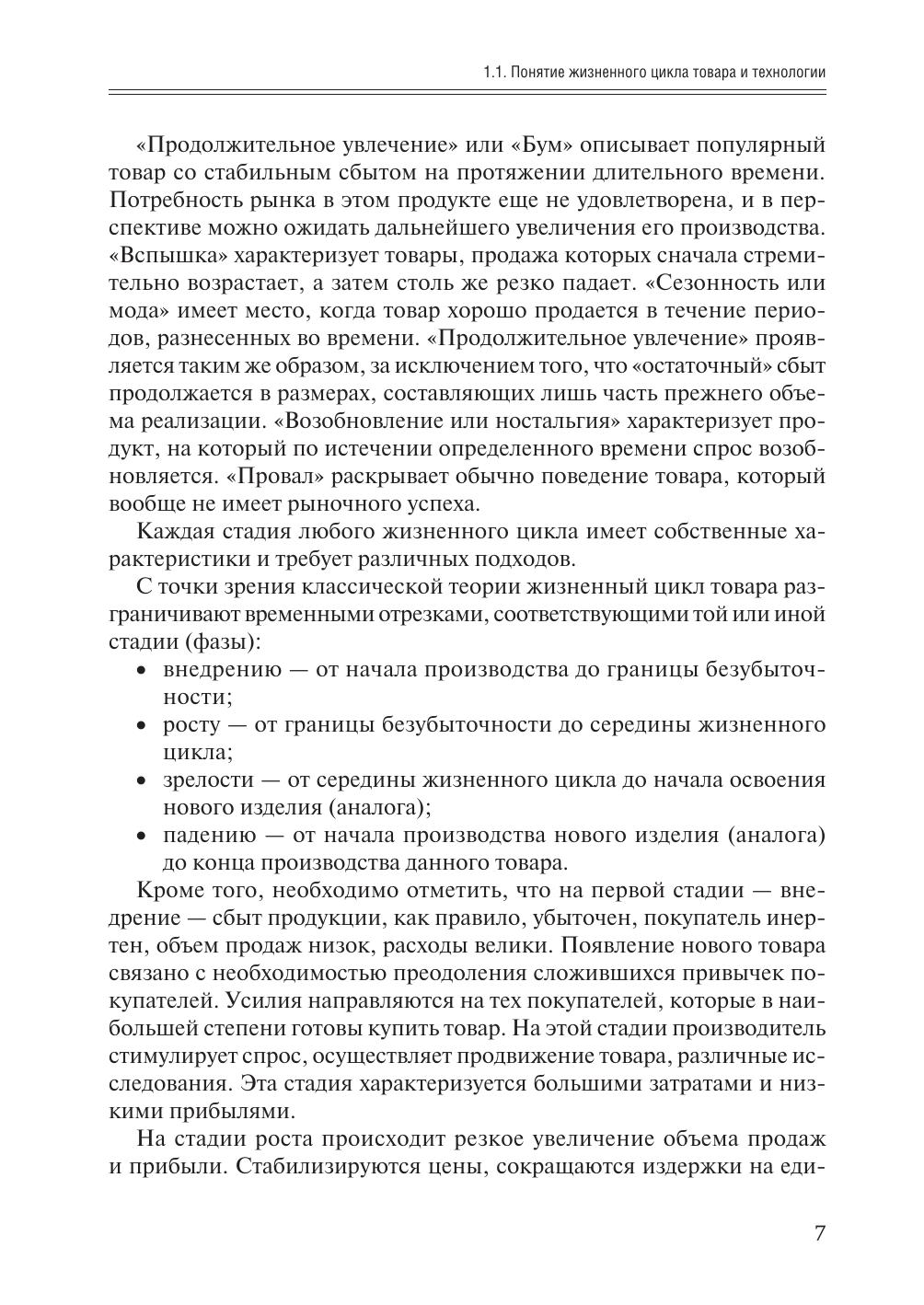 1.1. Понятие жизненного цикла товара и технологии

«Продолжительное увлечение» или «Бум» описывает популярный товар со стабильным сбытом на протяжении длительного времени. Потребность рынка в этом продукте еще не удовлетворена, и в перспективе можно ожидать дальнейшего увеличения его производства. «Вспышка» характеризует товары, продажа которых сначала стремительно возрастает, а затем столь же резко падает. «Сезонность или мода» имеет место, когда товар хорошо продается в течение периодов, разнесенных во времени. «Продолжительное увлечение» проявляется таким же образом, за исключением того, что «остаточный» сбыт продолжается в размерах, составляющих лишь часть прежнего объема реализации. «Возобновление или ностальгия» характеризует продукт, на который по истечении определенного времени спрос возобновляется. «Провал» раскрывает обычно поведение товара, который вообще не имеет рыночного успеха.

Каждая стадия любого жизненного цикла имеет собственные характеристики и требует различных подходов.

С точки зрения классической теории жизненный цикл товара разграничивают временными отрезками, соответствующими той или иной стадии (фазы):

• внедрению — от начала производства до границы безубыточности;
• росту — от границы безубыточности до середины жизненного цикла;
• зрелости — от середины жизненного цикла до начала освоения нового изделия (аналога);
• падению — от начала производства нового изделия (аналога) до конца производства данного товара.

Кроме того, необходимо отметить, что на первой стадии — внедрение — сбыт продукции, как правило, убыточен, покупатель инертен, объем продаж низок, расходы велики. Появление нового товара связано с необходимостью преодоления сложившихся привычек покупателей. Усилия направляются на тех покупателей, которые в наибольшей степени готовы купить товар. На этой стадии производитель стимулирует спрос, осуществляет продвижение товара, различные исследования. Эта стадия характеризуется большими затратами и низкими прибылями.

На стадии роста происходит резкое увеличение объема продаж и прибыли. Стабилизируются цены, сокращаются издержки на еди-

7